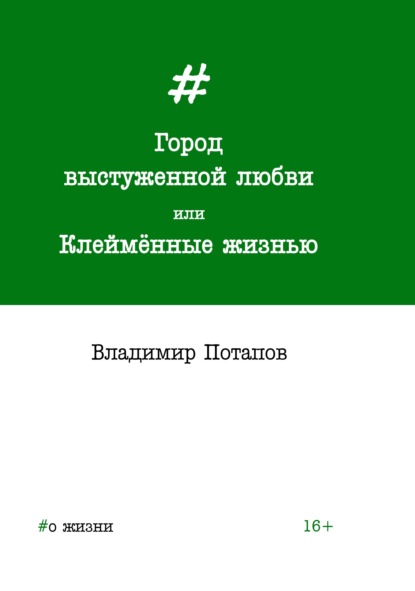 #

Город выстуженной любви

или

Клеймённые жизнью

Владимир Потапов

#о жизни

16+